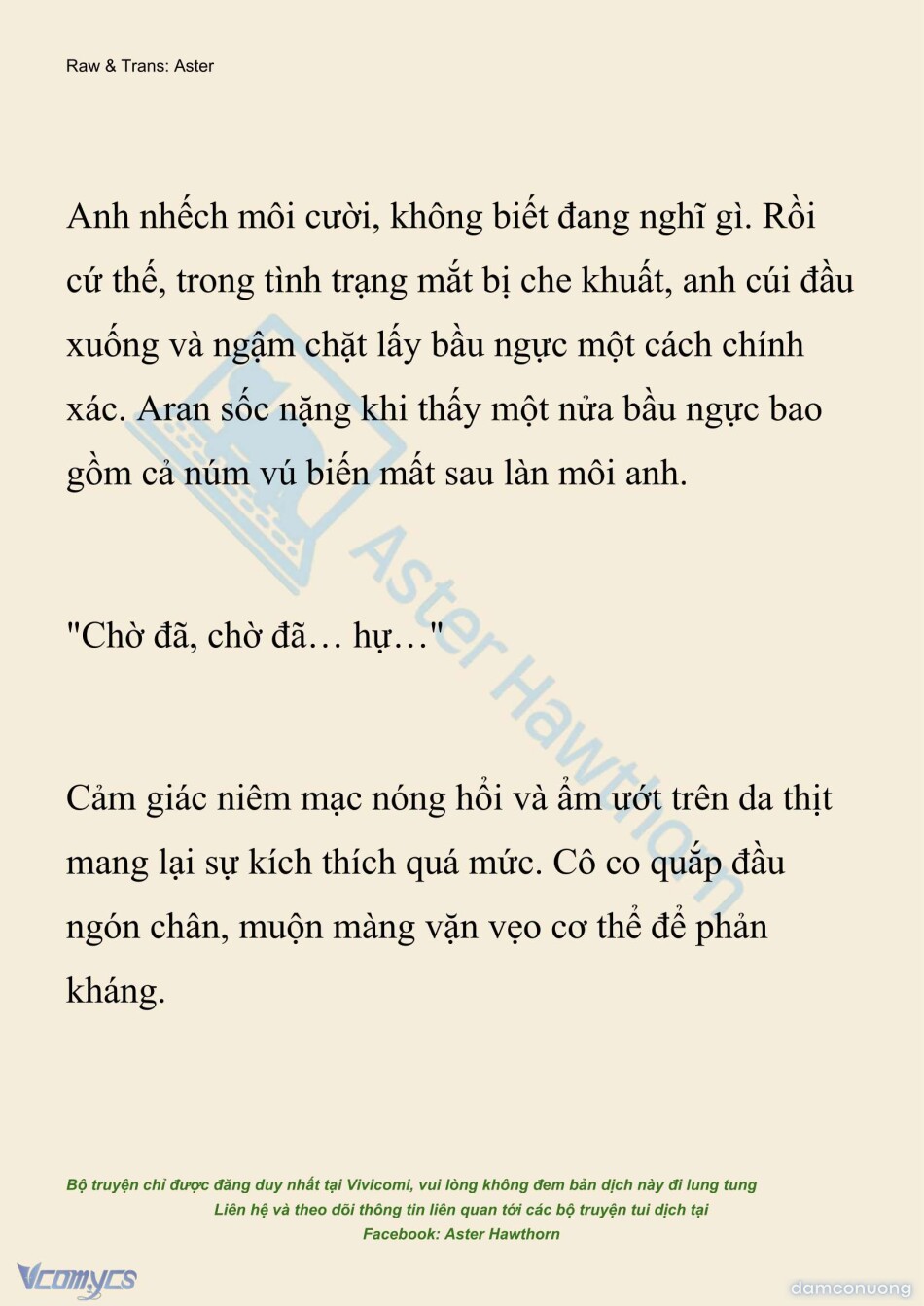 Raw & Trans: Aster

Anh nhếch môi cười, không biết đang nghĩ gì. Rồi cứ thế, trong tình trạng mắt bị che khuất, anh cúi đầu xuống và ngậm chặt lấy bầu ngực một cách chính xác. Aran sốc nặng khi thấy một nửa bầu ngực bao gồm cả núm vú biến mất sau làn môi anh.

"Chờ đã, chờ đã… hự…"

Cảm giác niêm mạc nóng hổi và ẩm ướt trên da thịt mang lại sự kích thích quá mức. Cô co quắp đầu ngón chân, muộn màng vặn vẹo cơ thể để phản kháng.

Aster Hawthorn

Bộ truyện chỉ được đăng duy nhất tại Vivicomi, vui lòng không đem bản dịch này đi lung tung
Liên hệ và theo dõi thông tin liên quan tới các bộ truyện tui dịch tại
Facebook: Aster Hawthorn

Vcomycs

damconuong